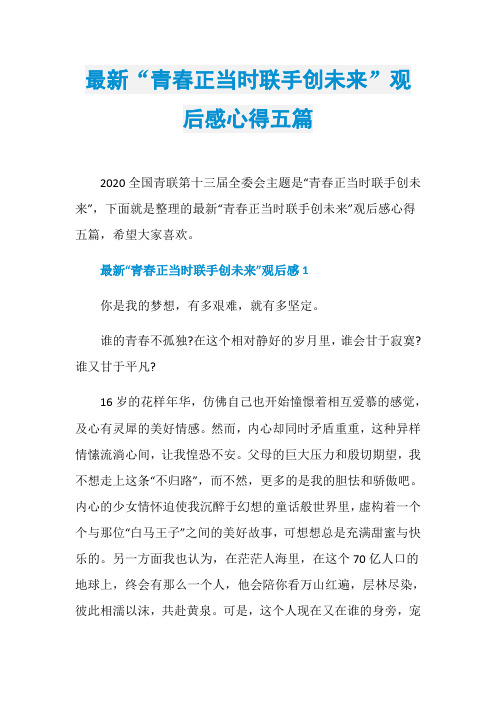 最新“青春正当时联手创未来”观后感心得五篇

2020全国青联第十三届全委会主题是“青春正当时联手创未来”，下面就是整理的最新“青春正当时联手创未来”观后感心得五篇，希望大家喜欢。

最新“青春正当时联手创未来”观后感1

你是我的梦想，有多艰难，就有多坚定。

谁的青春不孤独?在这个相对静好的岁月里，谁会甘于寂寞?谁又甘于平凡?

16岁的花样年华，仿佛自己也开始憧憬着相互爱慕的感觉，及心有灵犀的美好情感。然而，内心却同时矛盾重重，这种异样情愫流淌心间，让我惶恐不安。父母的巨大压力和殷切期望，我不想走上这条“不归路”，而不然，更多的是我的胆怯和骄傲吧。内心的少女情怀迫使我沉醉于幻想的童话般世界里，虚构着一个个与那位“白马王子”之间的美好故事，可想想总是充满甜蜜与快乐的。另一方面我也认为，在茫茫人海里，在这个70亿人口的地球上，终会有那么一个人，他会陪你看万山红遍，层林尽染，彼此相濡以沫，共赴黄泉。可是，这个人现在又在谁的身旁，宠